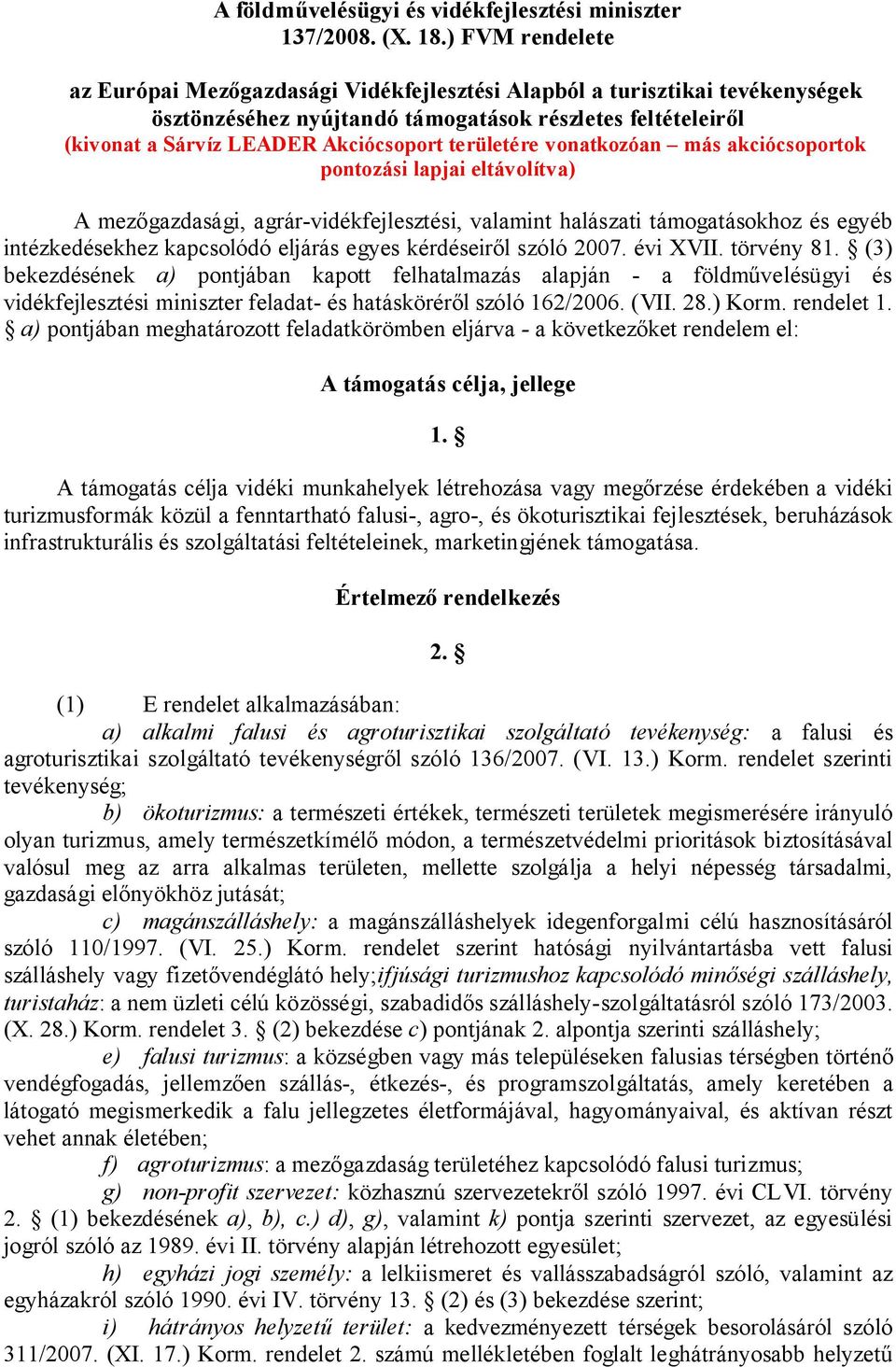 A földművelésügyi és vidékfejlesztési miniszter
137/2008. (X. 18.) FVM rendelete

az Európai Mezőgazdasági Vidékfejlesztési Alapból a turisztikai tevékenységek ösztönzéséhez nyújtandó támogatások részletes feltételeiről
(kivonat a Sárvíz LEADER Akciócsoport területére vonatkozóan – más akciócsoportok pontozási lapjai eltávolítva)

A mezőgazdasági, agrár-vidékfejlesztési, valamint halászati támogatásokhoz és egyéb intézkedésekhez kapcsolódó eljárás egyes kérdéseiről szóló 2007. évi XVII. törvény 81. § (3) bekezdésének a) pontjában kapott felhatalmazás alapján - a földművelésügyi és vidékfejlesztési miniszter feladat- és hatásköréről szóló 162/2006. (VII. 28.) Korm. rendelet 1. § a) pontjában meghatározott feladatkörömben eljárva - a következőket rendelem el:

A támogatás célja, jellege

1. §

A támogatás célja vidéki munkahelyek létrehozása vagy megőrzése érdekében a vidéki turizmusformák közül a fenntartható falusi-, agro-, és ökoturisztikai fejlesztések, beruházások infrastrukturális és szolgáltatási feltételeinek, marketingjének támogatása.

Értelmező rendelkezés

2. §

(1) E rendelet alkalmazásában:
a) alkalmi falusi és agroturisztikai szolgáltató tevékenység: a falusi és agroturisztikai szolgáltató tevékenységről szóló 136/2007. (VI. 13.) Korm. rendelet szerinti tevékenység;
b) ökoturizmus: a természeti értékek, természeti területek megismerésére irányuló olyan turizmus, amely természetkímélő módon, a természetvédelmi prioritások biztosításával valósul meg az arra alkalmas területen, mellette szolgálja a helyi népesség társadalmi, gazdasági előnyökhöz jutását;
c) magánszálláshely: a magánszálláshelyek idegenforgalmi célú hasznosításáról szóló 110/1997. (VI. 25.) Korm. rendelet szerint hatósági nyilvántartásba vett falusi szálláshely vagy fizetővendéglátó hely;ifjúsági turizmushoz kapcsolódó minőségi szálláshely, turistaház: a nem üzleti célú közösségi, szabadidős szálláshely-szolgáltatásról szóló 173/2003. (X. 28.) Korm. rendelet 3. § (2) bekezdése c) pontjának 2. alpontja szerinti szálláshely;
e) falusi turizmus: a községben vagy más településeken falusias térségben történő vendégfogadás, jellemzően szállás-, étkezés-, és programszolgáltatás, amely keretében a látogató megismerkedik a falu jellegzetes életformájával, hagyományaival, és aktívan részt vehet annak életében;
f) agroturizmus: a mezőgazdaság területéhez kapcsolódó falusi turizmus;
g) non-profit szervezet: közhasznú szervezetekről szóló 1997. évi CLVI. törvény 2. § (1) bekezdésének a), b), c.) d), g), valamint k) pontja szerinti szervezet, az egyesülési jogról szóló az 1989. évi II. törvény alapján létrehozott egyesület;
h) egyházi jogi személy: a lelkiismeret és vallásszabadságról szóló, valamint az egyházakról szóló 1990. évi IV. törvény 13. § (2) és (3) bekezdése szerint;
i) hátrányos helyzetű terület: a kedvezményezett térségek besorolásáról szóló 311/2007. (XI. 17.) Korm. rendelet 2. számú mellékletében foglalt leghátrányosabb helyzetű